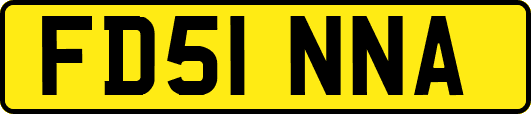 FD51 NNA